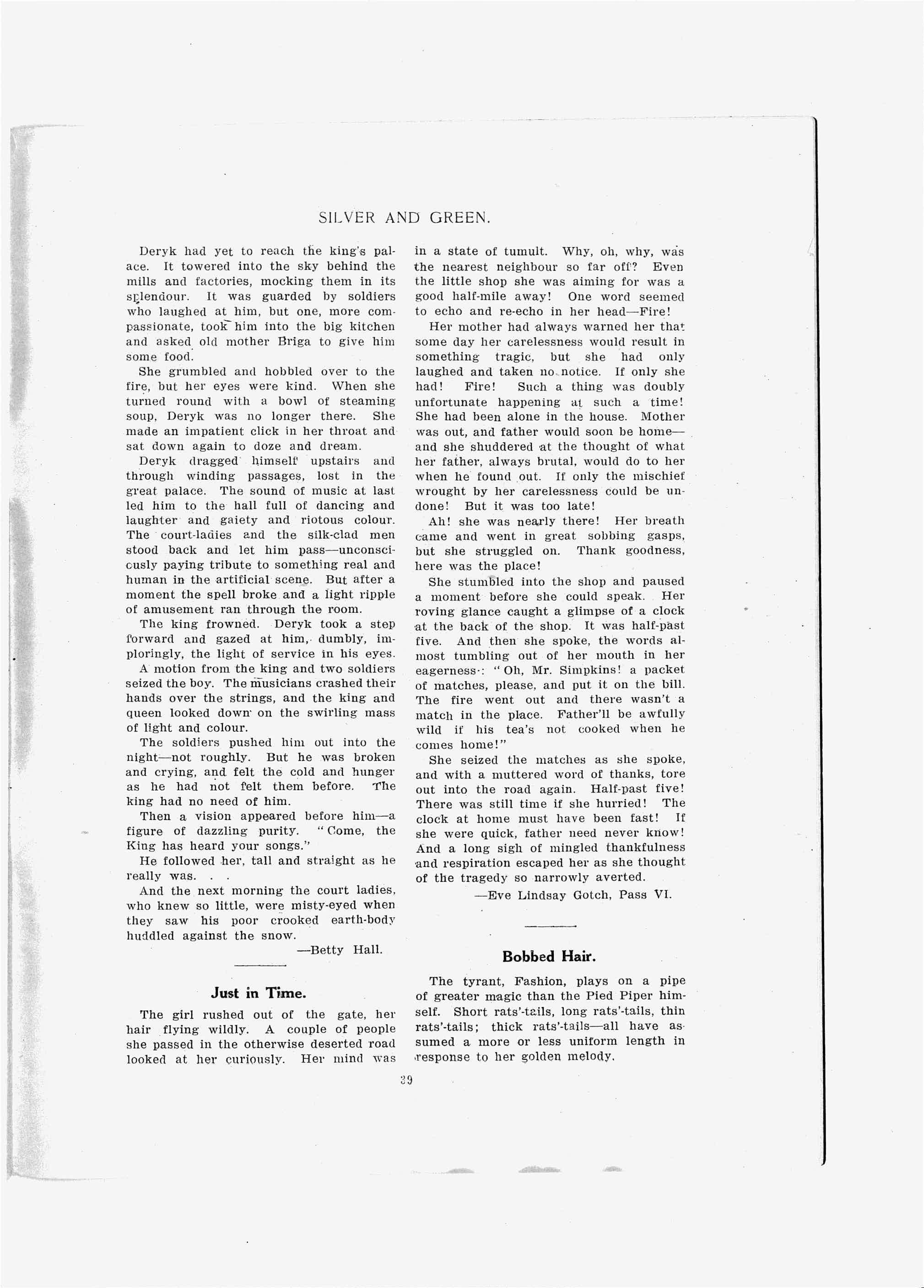 SILVER AND GREEN.

Deryk had yet to reach the king's palace. It towered into the sky behind the mills and factories, mocking them in its splendour. It was guarded by soldiers who laughed at him, but one, more compassionate, took him into the big kitchen and asked old mother Briga to give him some food.

She grumbled and hobbled over to the fire, but her eyes were kind. When she turned round with a bowl of steaming soup, Deryk was no longer there. She made an impatient click in her throat and sat down again to doze and dream.

Deryk dragged himself upstairs and through winding passages, lost in the great palace. The sound of music at last led him to the hall full of dancing and laughter and gaiety and riotous colour. The court-ladies and the silk-clad men stood back and let him pass—unconsciously paying tribute to something real and human in the artificial scene. But after a moment the spell broke and a light ripple of amusement ran through the room.

The king frowned. Deryk took a step forward and gazed at him, dumbly, imploringly, the light of service in his eyes.

A motion from the king and two soldiers seized the boy. The musicians crashed their hands over the strings, and the king and queen looked down on the swirling mass of light and colour.

The soldiers pushed him out into the night—not roughly. But he was broken and crying, and felt the cold and hunger as he had not felt them before. The king had no need of him.

Then a vision appeared before him—a figure of dazzling purity. "Come, the King has heard your songs."

He followed her, tall and straight as he really was. . .

And the next morning the court ladies, who knew so little, were misty-eyed when they saw his poor crooked earth-body huddled against the snow.

—Betty Hall.

Just in Time.

The girl rushed out of the gate, her hair flying wildly. A couple of people she passed in the otherwise deserted road looked at her curiously. Her mind was in a state of tumult. Why, oh, why, was the nearest neighbour so far off? Even the little shop she was aiming for was a good half-mile away! One word seemed to echo and re-echo in her head—Fire!

Her mother had always warned her that some day her carelessness would result in something tragic, but she had only laughed and taken no notice. If only she had! Fire! Such a thing was doubly unfortunate happening at such a time! She had been alone in the house. Mother was out, and father would soon be home—and she shuddered at the thought of what her father, always brutal, would do to her when he found out. If only the mischief wrought by her carelessness could be undone! But it was too late!

Ah! she was nearly there! Her breath came and went in great sobbing gasps, but she struggled on. Thank goodness, here was the place!

She stumbled into the shop and paused a moment before she could speak. Her roving glance caught a glimpse of a clock at the back of the shop. It was half-past five. And then she spoke, the words almost tumbling out of her mouth in her eagerness: "Oh, Mr. Simpkins! a packet of matches, please, and put it on the bill. The fire went out and there wasn't a match in the place. Father'll be awfully wild if his tea's not cooked when he comes home!"

She seized the matches as she spoke, and with a muttered word of thanks, tore out into the road again. Half-past five! There was still time if she hurried! The clock at home must have been fast! If she were quick, father need never know! And a long sigh of mingled thankfulness and respiration escaped her as she thought of the tragedy so narrowly averted.

—Eve Lindsay Gotch, Pass VI.

Bobbed Hair.

The tyrant, Fashion, plays on a pipe of greater magic than the Pied Piper himself. Short rats'-tails, long rats'-tails, thin rats'-tails; thick rats'-tails—all have assumed a more or less uniform length in response to her golden melody.

39